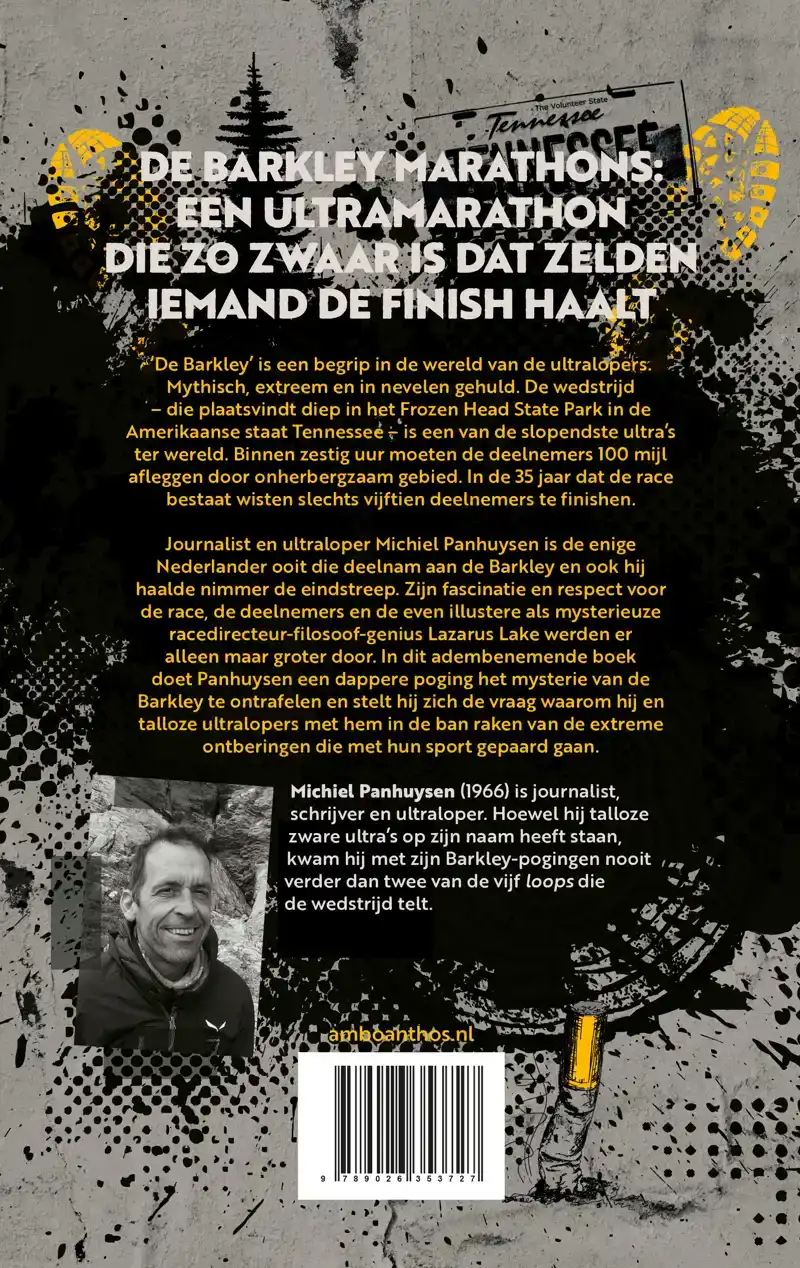 The Volunteer State
Tennessee

DE BARKLEY MARATHONS: EEN ULTRAMARATHON DIE ZO ZWAAR IS DAT ZELDEN IEMAND DE FINISH HAALT

'De Barkley' is een begrip in de wereld van de ultralopers: Mythisch, extreem en in nevelen gehuld. De wedstrijd – die plaatsvindt diep in het Frozen Head State Park in de Amerikaanse staat Tennessee – is een van de slopendste ultra's ter wereld. Binnen zestig uur moeten de deelnemers 100 mijl afleggen door onherbergzaam gebied. In de 35 jaar dat de race bestaat wisten slechts vijftien deelnemers te finishen.

Journalist en ultraloper Michiel Panhuysen is de enige Nederlander ooit die deelnam aan de Barkley en ook hij haalde nimmer de eindstreep. Zijn fascinatie en respect voor de race, de deelnemers en de even illustere als mysterieuze racedirecteur-filosoof-genius Lazarus Lake werden er alleen maar groter door. In dit adembenemende boek doet Panhuysen een dappere poging het mysterie van de Barkley te ontrafelen en stelt hij zich de vraag waarom hij en talloze ultralopers met hem in de ban raken van de extreme ontberingen die met hun sport gepaard gaan.

Michiel Panhuysen (1966) is journalist, schrijver en ultraloper. Hoewel hij talloze zware ultra's op zijn naam heeft staan, kwam hij met zijn Barkley-pogingen nooit verder dan twee van de vijf loops die de wedstrijd telt.

amboanthos.nl

9 789026 353727